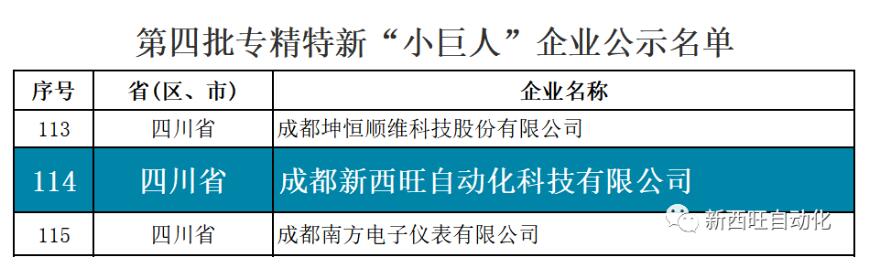 第四批专精特新“小巨人”企业公示名单

| 序号 | 省(区、市) | 企业名称 |
|---|---|---|
| 113 | 四川省 | 成都坤恒顺维科技股份有限公司 |
| 114 | 四川省 | 成都新西旺自动化科技有限公司 |
| 115 | 四川省 | 成都南方电子仪表有限公司 |

新西旺自动化